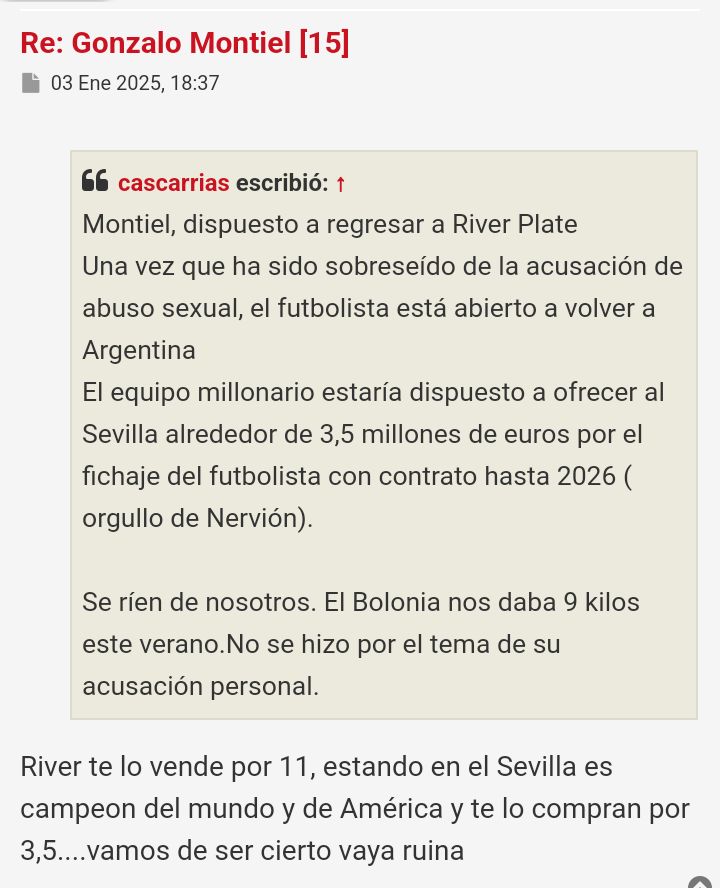 Re: Gonzalo Montiel [15]

03 Ene 2025, 18:37

cascarrias escribió: ↑
Montiel, dispuesto a regresar a River Plate
Una vez que ha sido sobreseído de la acusación de abuso sexual, el futbolista está abierto a volver a Argentina
El equipo millonario estaría dispuesto a ofrecer al Sevilla alrededor de 3,5 millones de euros por el fichaje del futbolista con contrato hasta 2026 ( orgullo de Nervión).

Se ríen de nosotros. El Bolonia nos daba 9 kilos este verano.No se hizo por el tema de su acusación personal.

River te lo vende por 11, estando en el Sevilla es campeon del mundo y de América y te lo compran por 3,5....vamos de ser cierto vaya ruina